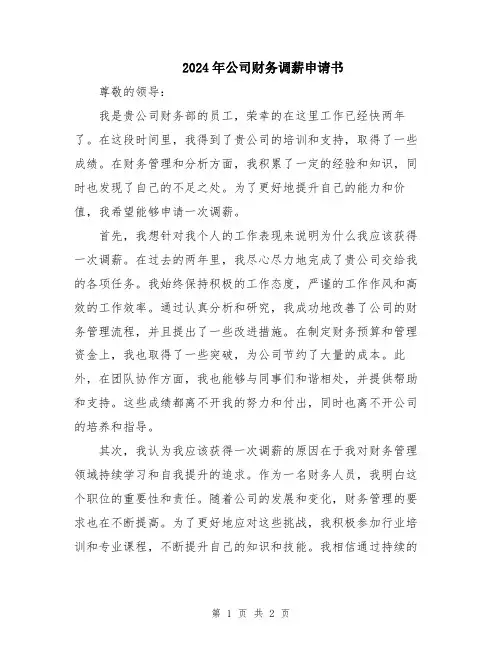 2024年公司财务调薪申请书

尊敬的领导：

我是贵公司财务部的员工，荣幸的在这里工作已经快两年了。在这段时间里，我得到了贵公司的培训和支持，取得了一些成绩。在财务管理和分析方面，我积累了一定的经验和知识，同时也发现了自己的不足之处。为了更好地提升自己的能力和价值，我希望能够申请一次调薪。

首先，我想针对我个人的工作表现来说明为什么我应该获得一次调薪。在过去的两年里，我尽心尽力地完成了贵公司交给我的各项任务。我始终保持积极的工作态度，严谨的工作作风和高效的工作效率。通过认真分析和研究，我成功地改善了公司的财务管理流程，并且提出了一些改进措施。在制定财务预算和管理资金上，我也取得了一些突破，为公司节约了大量的成本。此外，在团队协作方面，我也能够与同事们和谐相处，并提供帮助和支持。这些成绩都离不开我的努力和付出，同时也离不开公司的培养和指导。

其次，我认为我应该获得一次调薪的原因在于我对财务管理领域持续学习和自我提升的追求。作为一名财务人员，我明白这个职位的重要性和责任。随着公司的发展和变化，财务管理的要求也在不断提高。为了更好地应对这些挑战，我积极参加行业培训和专业课程，不断提升自己的知识和技能。我相信通过持续的

第 1 页 共 2 页